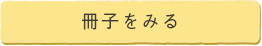 冊子をみる